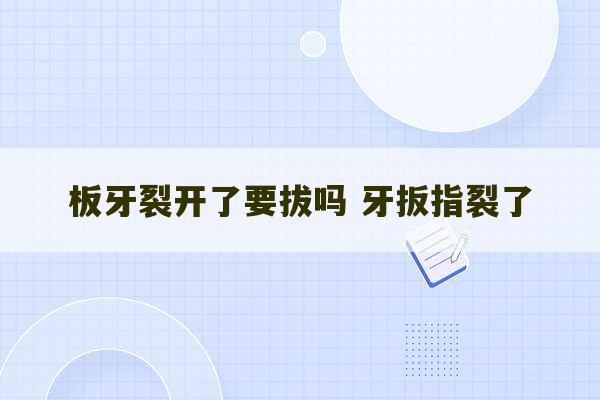 板牙裂开了要拔吗 牙扳指裂了